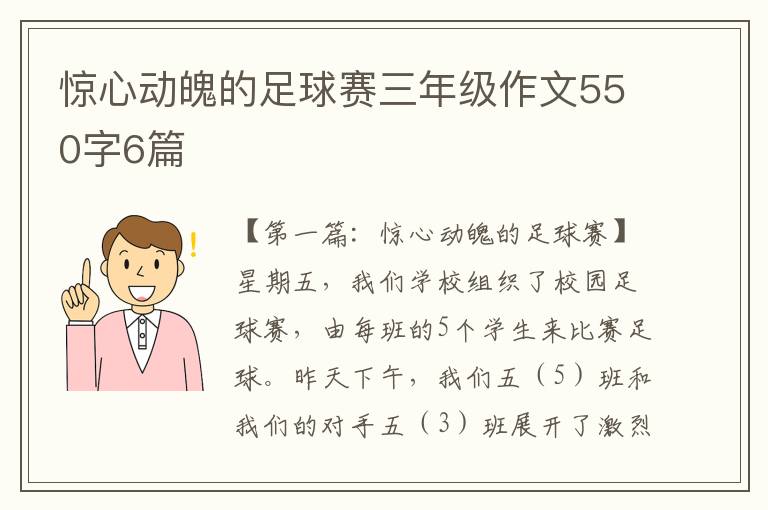 惊心动魄的足球赛三年级作文550字6篇

【第一篇：惊心动魄的足球赛】星期五，我们学校组织了校园足球赛，由每班的5个学生来比赛足球。昨天下午，我们五（5）班和我们的对手五（3）班展开了激烈